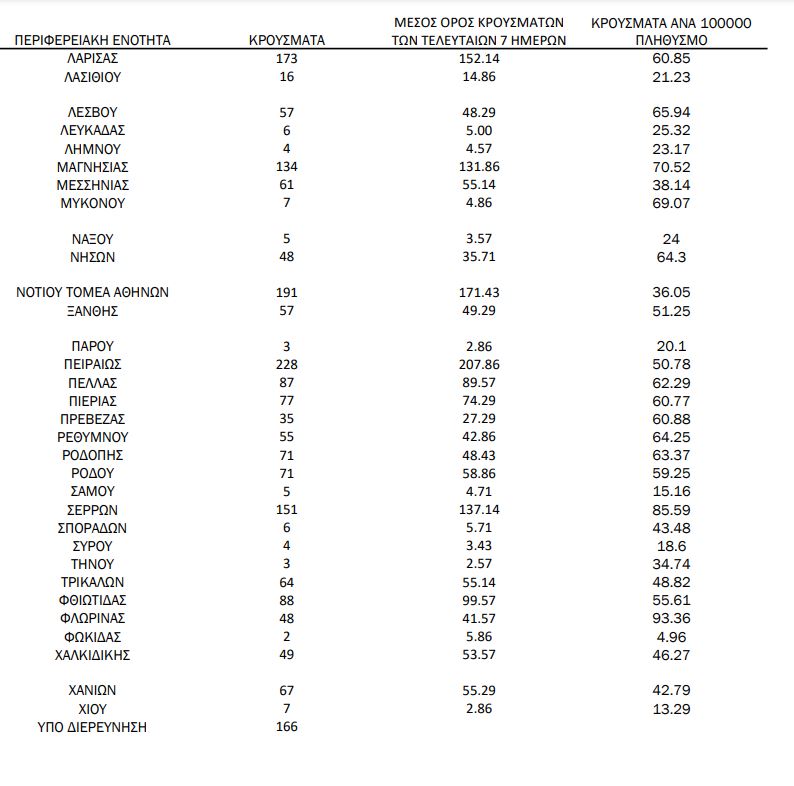 | ΠΕΡΙΦΕΡΕΙΑΚΗ ΕΝΟΤΗΤΑ | ΚΡΟΥΣΜΑΤΑ | ΜΕΣΟΣ ΟΡΟΣ ΚΡΟΥΣΜΑΤΩΝ ΤΩΝ ΤΕΛΕΥΤΑΙΩΝ 7 ΗΜΕΡΩΝ | ΚΡΟΥΣΜΑΤΑ ΑΝΑ 100000 ΠΛΗΘΥΣΜΟ |
|---|---|---|---|
| ΛΑΡΙΣΑΣ | 173 | 152.14 | 60.85 |
| ΛΑΣΙΘΙΟΥ | 16 | 14.86 | 21.23 |
| ΛΕΣΒΟΥ | 57 | 48.29 | 65.94 |
| ΛΕΥΚΑΔΑΣ | 6 | 5.00 | 25.32 |
| ΛΗΜΝΟΥ | 4 | 4.57 | 23.17 |
| ΜΑΓΝΗΣΙΑΣ | 134 | 131.86 | 70.52 |
| ΜΕΣΣΗΝΙΑΣ | 61 | 55.14 | 38.14 |
| ΜΥΚΟΝΟΥ | 7 | 4.86 | 69.07 |
| ΝΑΞΟΥ | 5 | 3.57 | 24 |
| ΝΗΣΩΝ | 48 | 35.71 | 64.3 |
| ΝΟΤΙΟΥ ΤΟΜΕΑ ΑΘΗΝΩΝ | 191 | 171.43 | 36.05 |
| ΞΑΝΘΗΣ | 57 | 49.29 | 51.25 |
| ΠΑΡΟΥ | 3 | 2.86 | 20.1 |
| ΠΕΙΡΑΙΩΣ | 228 | 207.86 | 50.78 |
| ΠΕΛΛΑΣ | 87 | 89.57 | 62.29 |
| ΠΙΕΡΙΑΣ | 77 | 74.29 | 60.77 |
| ΠΡΕΒΕΖΑΣ | 35 | 27.29 | 60.88 |
| ΡΕΘΥΜΝΟΥ | 55 | 42.86 | 64.25 |
| ΡΟΔΟΠΗΣ | 71 | 48.43 | 63.37 |
| ΡΟΔΟΥ | 71 | 58.86 | 59.25 |
| ΣΑΜΟΥ | 5 | 4.71 | 15.16 |
| ΣΕΡΡΩΝ | 151 | 137.14 | 85.59 |
| ΣΠΟΡΑΔΩΝ | 6 | 5.71 | 43.48 |
| ΣΥΡΟΥ | 4 | 3.43 | 18.6 |
| ΤΗΝΟΥ | 3 | 2.57 | 34.74 |
| ΤΡΙΚΑΛΩΝ | 64 | 55.14 | 48.82 |
| ΦΘΙΩΤΙΔΑΣ | 88 | 99.57 | 55.61 |
| ΦΛΩΡΙΝΑΣ | 48 | 41.57 | 93.36 |
| ΦΩΚΙΔΑΣ | 2 | 5.86 | 4.96 |
| ΧΑΛΚΙΔΙΚΗΣ | 49 | 53.57 | 46.27 |
| ΧΑΝΙΩΝ | 67 | 55.29 | 42.79 |
| ΧΙΟΥ | 7 | 2.86 | 13.29 |
| ΥΠΟ ΔΙΕΡΕΥΝΗΣΗ | 166 | | |